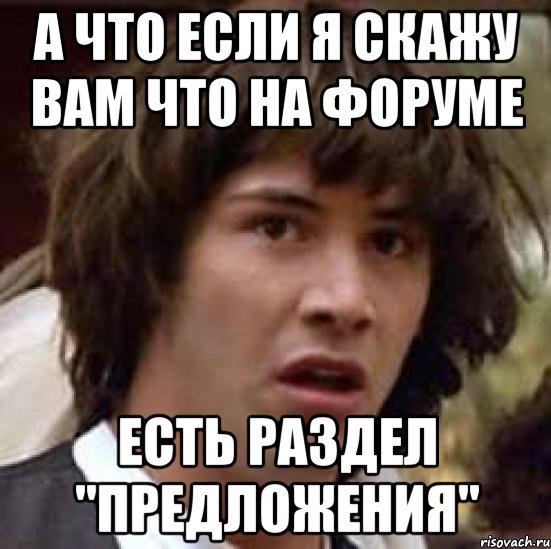 А ЧТО ЕСЛИ Я СКАЖУ ВАМ ЧТО НА ФОРУМЕ

ЕСТЬ РАЗДЕЛ "ПРЕДЛОЖЕНИЯ"

risovach.ru